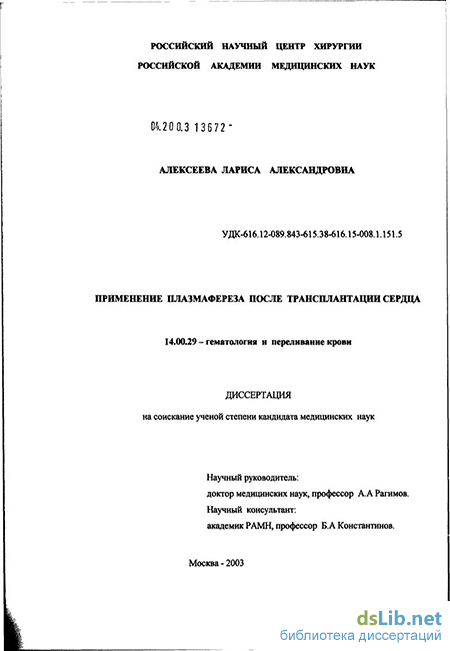 РОССИЙСКИЙ НАУЧНЫЙ ЦЕНТР ХИРУРГИИ
РОССИЙСКОЙ АКАДЕМИИ МЕДИЦИНСКИХ НАУК

04.200.3 13672 -

АЛЕКСЕЕВА ЛАРИСА АЛЕКСАНДРОВНА

УДК-616.12-089.843-615.38-616.15-008.1.151.5

ПРИМЕНЕНИЕ ПЛАЗМАФЕРЕЗА ПОСЛЕ ТРАНСПЛАНТАЦИИ СЕРДЦА

14.00.29 – гематология и переливание крови

ДИССЕРТАЦИЯ

на соискание ученой степени кандидата медицинских наук

Научный руководитель:
доктор медицинских наук, профессор А.А Рагимов.
Научный консультант:
академик РАМН, профессор Б.А Константинов.

Москва - 2003

dsLib.net
библиотека диссертаций